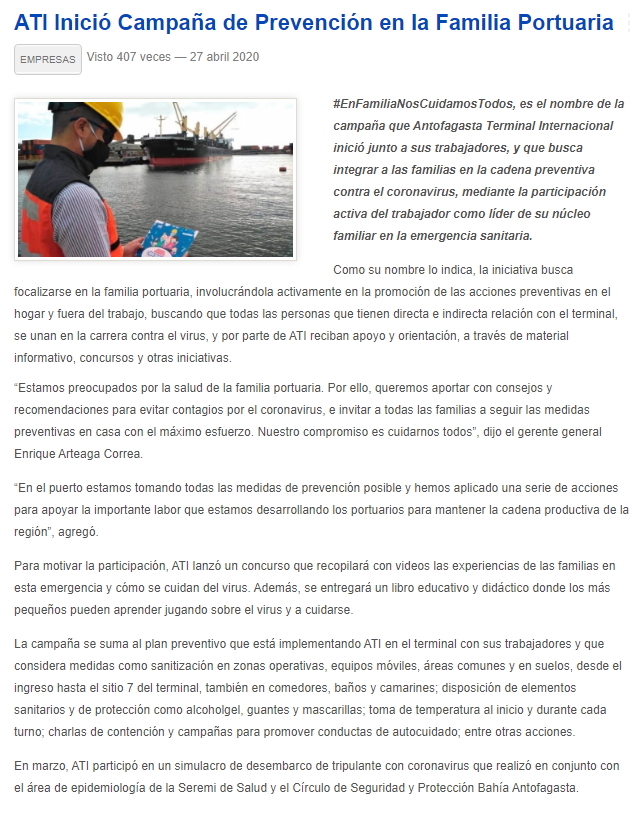 ATI Inició Campaña de Prevención en la Familia Portuaria

EMPRESAS Visto 407 veces — 27 abril 2020

#EnFamiliaNosCuidamosTodos, es el nombre de la campaña que Antofagasta Terminal Internacional inició junto a sus trabajadores, y que busca integrar a las familias en la cadena preventiva contra el coronavirus, mediante la participación activa del trabajador como líder de su núcleo familiar en la emergencia sanitaria.

Como su nombre lo indica, la iniciativa busca focalizarse en la familia portuaria, involucrándola activamente en la promoción de las acciones preventivas en el hogar y fuera del trabajo, buscando que todas las personas que tienen directa e indirecta relación con el terminal, se unan en la carrera contra el virus, y por parte de ATI reciban apoyo y orientación, a través de material informativo, concursos y otras iniciativas.

“Estamos preocupados por la salud de la familia portuaria. Por ello, queremos aportar con consejos y recomendaciones para evitar contagios por el coronavirus, e invitar a todas las familias a seguir las medidas preventivas en casa con el máximo esfuerzo. Nuestro compromiso es cuidarnos todos”, dijo el gerente general Enrique Arteaga Correa.

“En el puerto estamos tomando todas las medidas de prevención posible y hemos aplicado una serie de acciones para apoyar la importante labor que estamos desarrollando los portuarios para mantener la cadena productiva de la región”, agregó.

Para motivar la participación, ATI lanzó un concurso que recopilará con videos las experiencias de las familias en esta emergencia y cómo se cuidan del virus. Además, se entregará un libro educativo y didáctico donde los más pequeños pueden aprender jugando sobre el virus y a cuidarse.

La campaña se suma al plan preventivo que está implementando ATI en el terminal con sus trabajadores y que considera medidas como sanitización en zonas operativas, equipos móviles, áreas comunes y en suelos, desde el ingreso hasta el sitio 7 del terminal, también en comedores, baños y camarines; disposición de elementos sanitarios y de protección como alcoholgel, guantes y mascarillas; toma de temperatura al inicio y durante cada turno; charlas de contención y campañas para promover conductas de autocuidado; entre otras acciones.

En marzo, ATI participó en un simulacro de desembarco de tripulante con coronavirus que realizó en conjunto con el área de epidemiología de la Seremi de Salud y el Círculo de Seguridad y Protección Bahía Antofagasta.